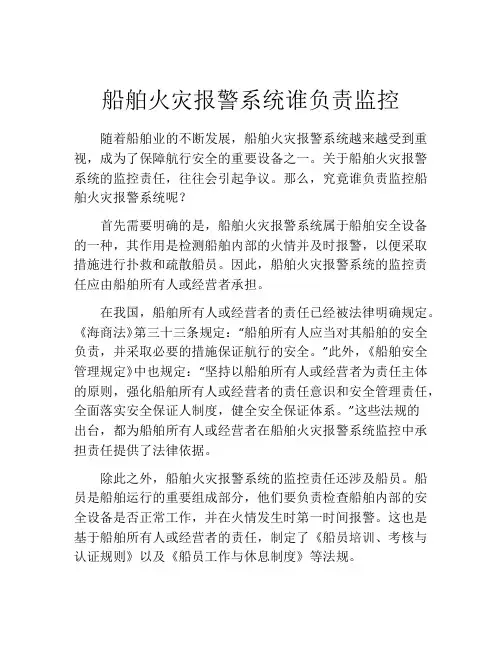 船舶火灾报警系统谁负责监控

随着船舶业的不断发展，船舶火灾报警系统越来越受到重视，成为了保障航行安全的重要设备之一。关于船舶火灾报警系统的监控责任，往往会引起争议。那么，究竟谁负责监控船舶火灾报警系统呢？

首先需要明确的是，船舶火灾报警系统属于船舶安全设备的一种，其作用是检测船舶内部的火情并及时报警，以便采取措施进行扑救和疏散船员。因此，船舶火灾报警系统的监控责任应由船舶所有人或经营者承担。

在我国，船舶所有人或经营者的责任已经被法律明确规定。《海商法》第三十三条规定：“船舶所有人应当对其船舶的安全负责，并采取必要的措施保证航行的安全。”此外，《船舶安全管理规定》中也规定：“坚持以船舶所有人或经营者为责任主体的原则，强化船舶所有人或经营者的责任意识和安全管理责任，全面落实安全保证人制度，健全安全保证体系。”这些法规的出台，都为船舶所有人或经营者在船舶火灾报警系统监控中承担责任提供了法律依据。

除此之外，船舶火灾报警系统的监控责任还涉及船员。船员是船舶运行的重要组成部分，他们要负责检查船舶内部的安全设备是否正常工作，并在火情发生时第一时间报警。这也是基于船舶所有人或经营者的责任，制定了《船员培训、考核与认证规则》以及《船员工作与休息制度》等法规。